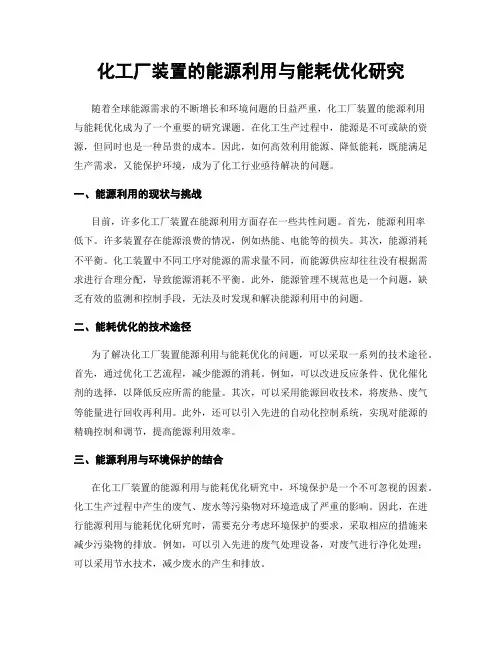 化工厂装置的能源利用与能耗优化研究

随着全球能源需求的不断增长和环境问题的日益严重，化工厂装置的能源利用与能耗优化成为了一个重要的研究课题。在化工生产过程中，能源是不可或缺的资源，但同时也是一种昂贵的成本。因此，如何高效利用能源、降低能耗，既能满足生产需求，又能保护环境，成为了化工行业亟待解决的问题。

一、能源利用的现状与挑战

目前，许多化工厂装置在能源利用方面存在一些共性问题。首先，能源利用率低下。许多装置存在能源浪费的情况，例如热能、电能等的损失。其次，能源消耗不平衡。化工装置中不同工序对能源的需求量不同，而能源供应却往往没有根据需求进行合理分配，导致能源消耗不平衡。此外，能源管理不规范也是一个问题，缺乏有效的监测和控制手段，无法及时发现和解决能源利用中的问题。

二、能耗优化的技术途径

为了解决化工厂装置能源利用与能耗优化的问题，可以采取一系列的技术途径。首先，通过优化工艺流程，减少能源的消耗。例如，可以改进反应条件、优化催化剂的选择，以降低反应所需的能量。其次，可以采用能源回收技术，将废热、废气等能量进行回收再利用。此外，还可以引入先进的自动化控制系统，实现对能源的精确控制和调节，提高能源利用效率。

三、能源利用与环境保护的结合

在化工厂装置的能源利用与能耗优化研究中，环境保护是一个不可忽视的因素。化工生产过程中产生的废气、废水等污染物对环境造成了严重的影响。因此，在进行能源利用与能耗优化研究时，需要充分考虑环境保护的要求，采取相应的措施来减少污染物的排放。例如，可以引入先进的废气处理设备，对废气进行净化处理；可以采用节水技术，减少废水的产生和排放。